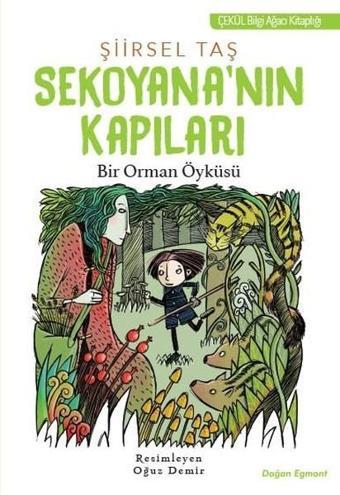 ÇEKÜL Bilgi Ağacı Kitaplığı

ŞİİRSEL TAŞ

SEKOYANA'NIN KAPILARI

Bir Orman Öyküsü

Resimleyen
Oğuz Demir

Doğan Egmont